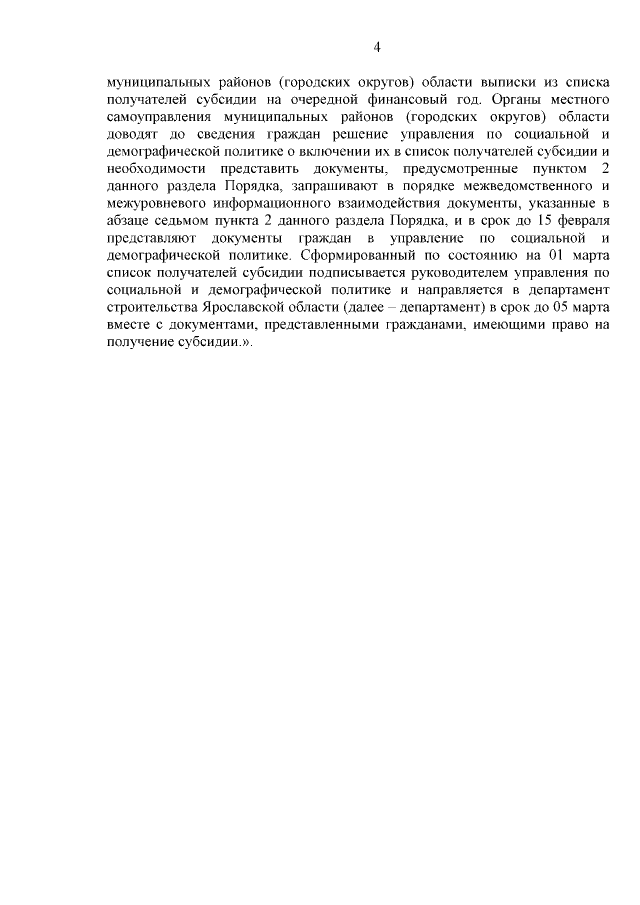 4

муниципальных районов (городских округов) области выписки из списка получателей субсидии на очередной финансовый год. Органы местного самоуправления муниципальных районов (городских округов) области доводят до сведения граждан решение управления по социальной и демографической политике о включении их в список получателей субсидии и необходимости представить документы, предусмотренные пунктом 2 данного раздела Порядка, запрашивают в порядке межведомственного и межуровневого информационного взаимодействия документы, указанные в абзаце седьмом пункта 2 данного раздела Порядка, и в срок до 15 февраля представляют документы граждан в управление по социальной и демографической политике. Сформированный по состоянию на 01 марта список получателей субсидии подписывается руководителем управления по социальной и демографической политике и направляется в департамент строительства Ярославской области (далее – департамент) в срок до 05 марта вместе с документами, представленными гражданами, имеющими право на получение субсидии.».